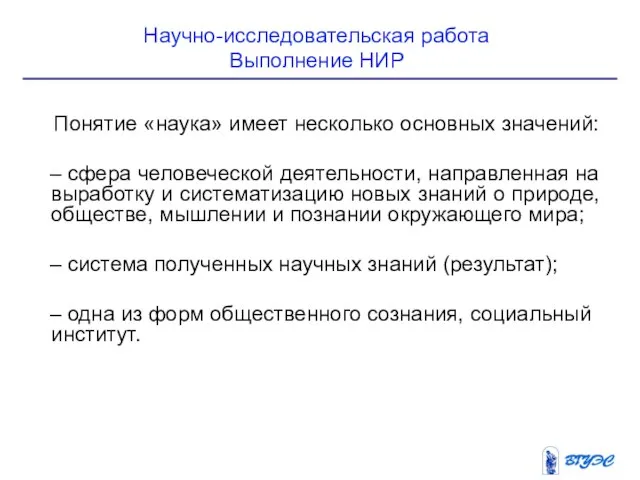 Научно-исследовательская работа
Выполнение НИР

Понятие «наука» имеет несколько основных значений:

– сфера человеческой деятельности, направленная на выработку и систематизацию новых знаний о природе, обществе, мышлении и познании окружающего мира;

– система полученных научных знаний (результат);

– одна из форм общественного сознания, социальный институт.

ВГУЭС